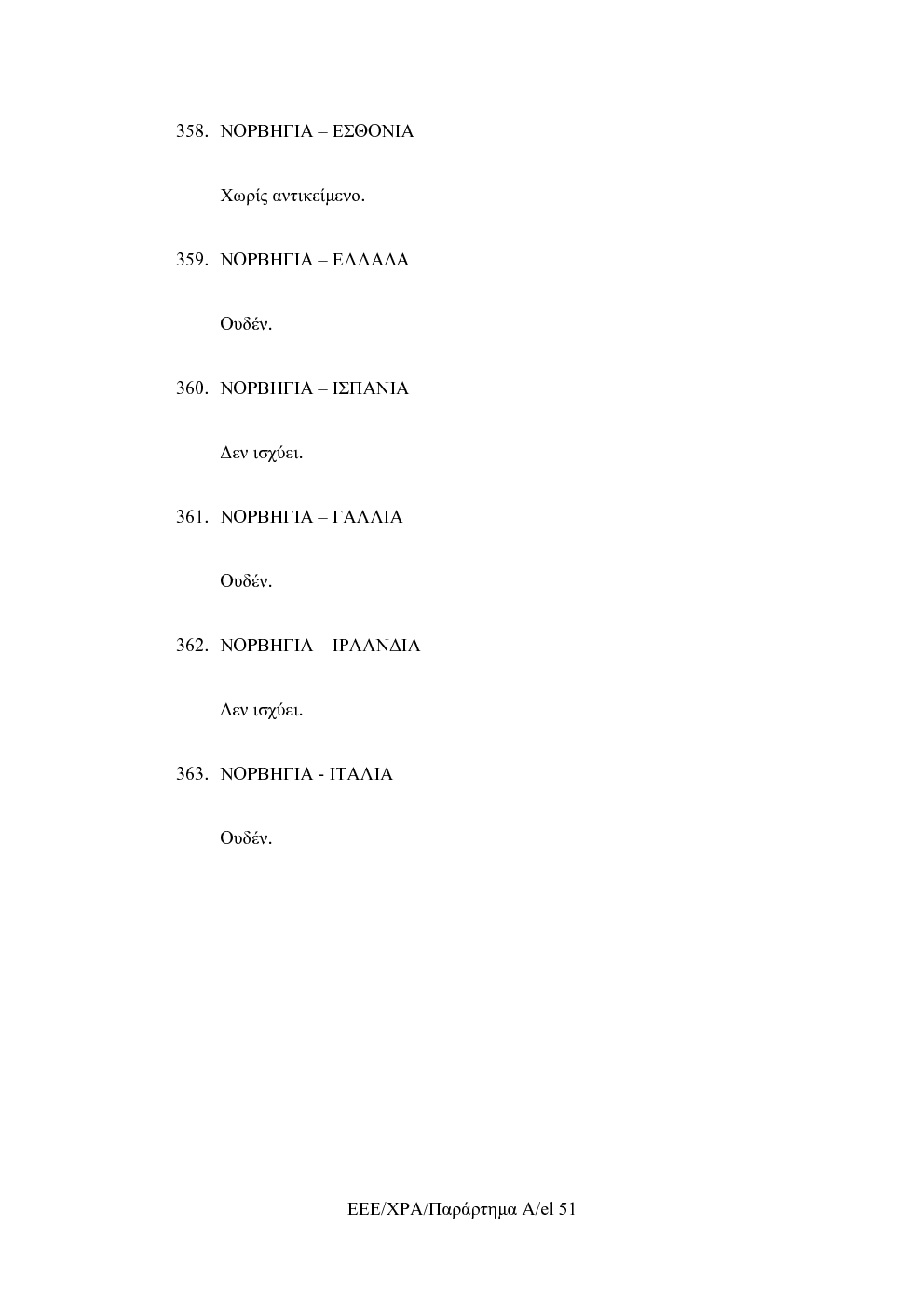 358. ΝΟΡΒΗΓΙΑ – ΕΣΘΟΝΙΑ

Χωρίς αντικείμενο.

359. ΝΟΡΒΗΓΙΑ – ΕΛΛΑΔΑ

Ουδέν.

360. ΝΟΡΒΗΓΙΑ – ΙΣΠΑΝΙΑ

Δεν ισχύει.

361. ΝΟΡΒΗΓΙΑ – ΓΑΛΛΙΑ

Ουδέν.

362. ΝΟΡΒΗΓΙΑ – ΙΡΛΑΝΔΙΑ

Δεν ισχύει.

363. ΝΟΡΒΗΓΙΑ - ΙΤΑΛΙΑ

Ουδέν.

ΕΕΕ/ΧΡΑ/Παράρτημα Α/el 51